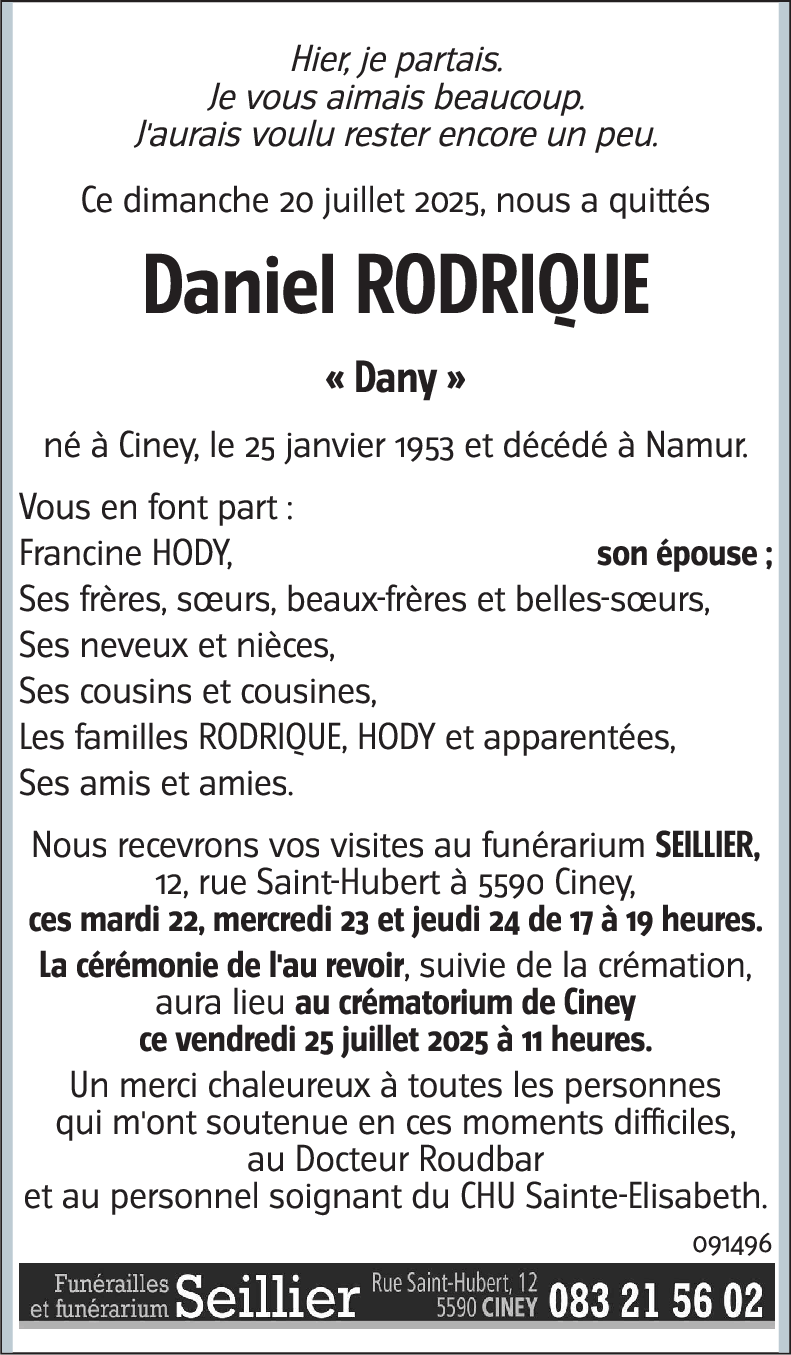 Hier, je partais.
Je vous aimais beaucoup.
J'aurais voulu rester encore un peu.

Ce dimanche 20 juillet 2025, nous a quittés

Daniel RODRIQUE

« Dany »

né à Ciney, le 25 janvier 1953 et décédé à Namur.

Vous en font part :
Francine HODY, son épouse ;
Ses frères, sœurs, beaux-frères et belles-sœurs,
Ses neveux et nièces,
Ses cousins et cousines,
Les familles RODRIQUE, HODY et apparentées,
Ses amis et amies.

Nous recevrons vos visites au funérarium SEILLIER, 12, rue Saint-Hubert à 5590 Ciney, ces mardi 22, mercredi 23 et jeudi 24 de 17 à 19 heures.

La cérémonie de l'au revoir, suivie de la crémation, aura lieu au crématorium de Ciney ce vendredi 25 juillet 2025 à 11 heures.

Un merci chaleureux à toutes les personnes qui m'ont soutenue en ces moments difficiles, au Docteur Roudbar et au personnel soignant du CHU Sainte-Elisabeth.

091496

Funérailles et funérarium Seillier Rue Saint-Hubert, 12 5590 CINEY 083 21 56 02